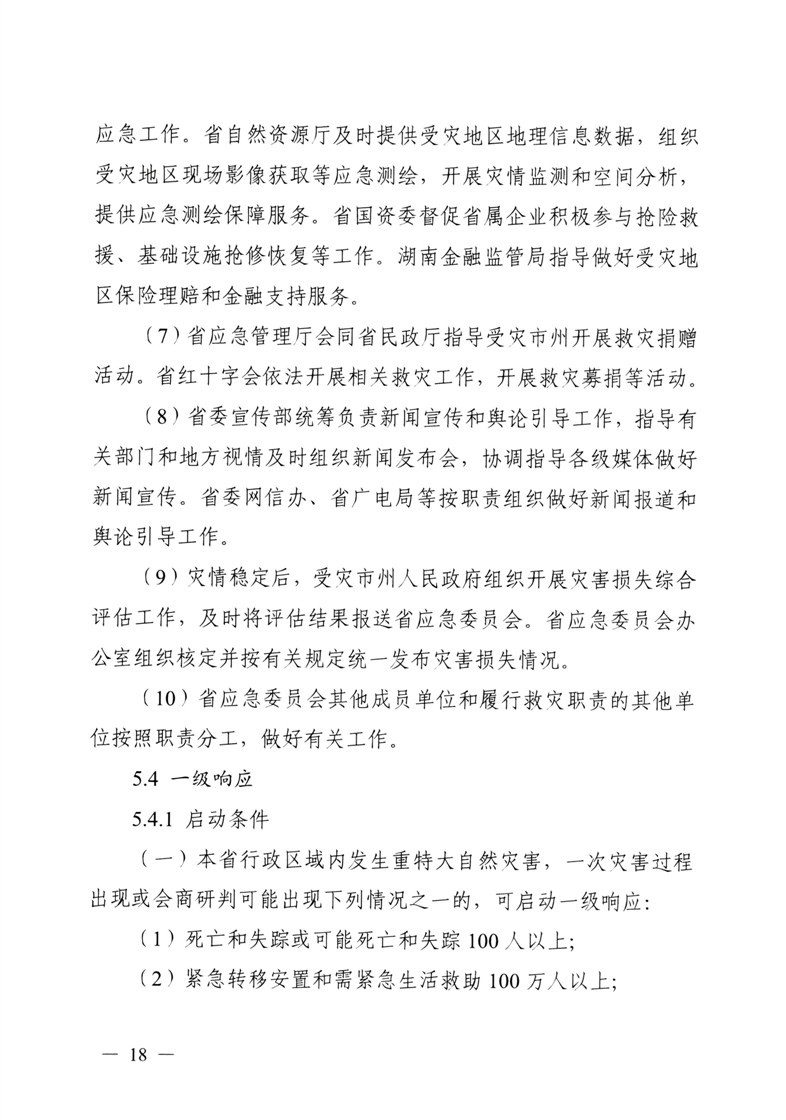 应急工作。省自然资源厅及时提供受灾地区地理信息数据，组织受灾地区现场影像获取等应急测绘，开展灾情监测和空间分析，提供应急测绘保障服务。省国资委督促省属企业积极参与抢险救援、基础设施抢修恢复等工作。湖南金融监管局指导做好受灾地区保险理赔和金融支持服务。

（7）省应急管理厅会同省民政厅指导受灾市州开展救灾捐赠活动。省红十字会依法开展相关救灾工作，开展救灾募捐等活动。

（8）省委宣传部统筹负责新闻宣传和舆论引导工作，指导有关部门和地方视情及时组织新闻发布会，协调指导各级媒体做好新闻宣传。省委网信办、省广电局等按职责组织做好新闻报道和舆论引导工作。

（9）灾情稳定后，受灾市州人民政府组织开展灾害损失综合评估工作，及时将评估结果报送省应急委员会。省应急委员会办公室组织核定并按有关规定统一发布灾害损失情况。

（10）省应急委员会其他成员单位和履行救灾职责的其他单位按照职责分工，做好有关工作。

5.4 一级响应

5.4.1 启动条件

（一）本省行政区域内发生重特大自然灾害，一次灾害过程出现或会商研判可能出现下列情况之一的，可启动一级响应：

（1）死亡和失踪或可能死亡和失踪 100 人以上；

（2）紧急转移安置和需紧急生活救助 100 万人以上；

— 18 —